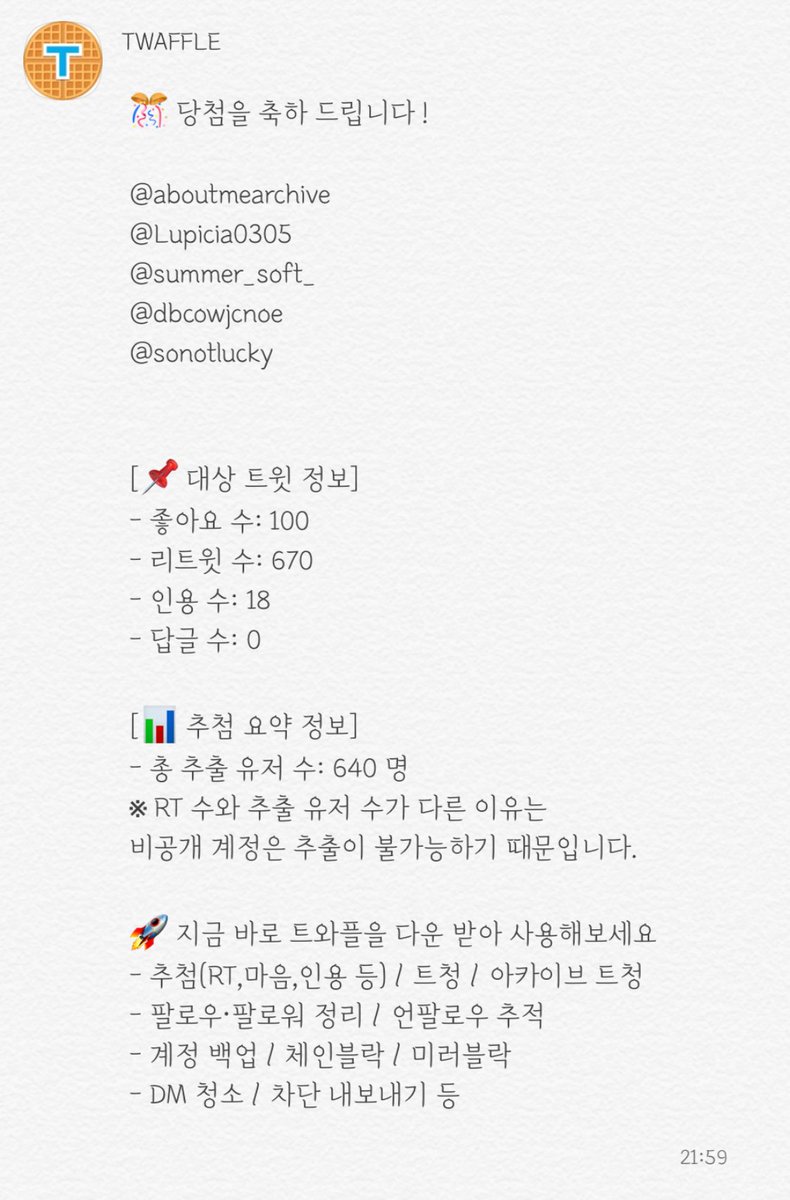 TWAFFLE

🎊 당첨을 축하 드립니다 !

@aboutmearchive
@Lupicia0305
@summer_soft_
@dbcowjcnoe
@sonotlucky

[📌 대상 트윗 정보]
- 좋아요 수: 100
- 리트윗 수: 670
- 인용 수: 18
- 답글 수: 0

[📊 추첨 요약 정보]
- 총 추출 유저 수: 640 명
※ RT 수와 추출 유저 수가 다른 이유는 비공개 계정은 추출이 불가능하기 때문입니다.

🚀 지금 바로 트와플을 다운 받아 사용해보세요
- 추첨(RT,마음,인용 등) / 트청 / 아카이브 트청
- 팔로우·팔로워 정리 / 언팔로우 추적
- 계정 백업 / 체인블락 / 미러블락
- DM 청소 / 차단 내보내기 등

21:59